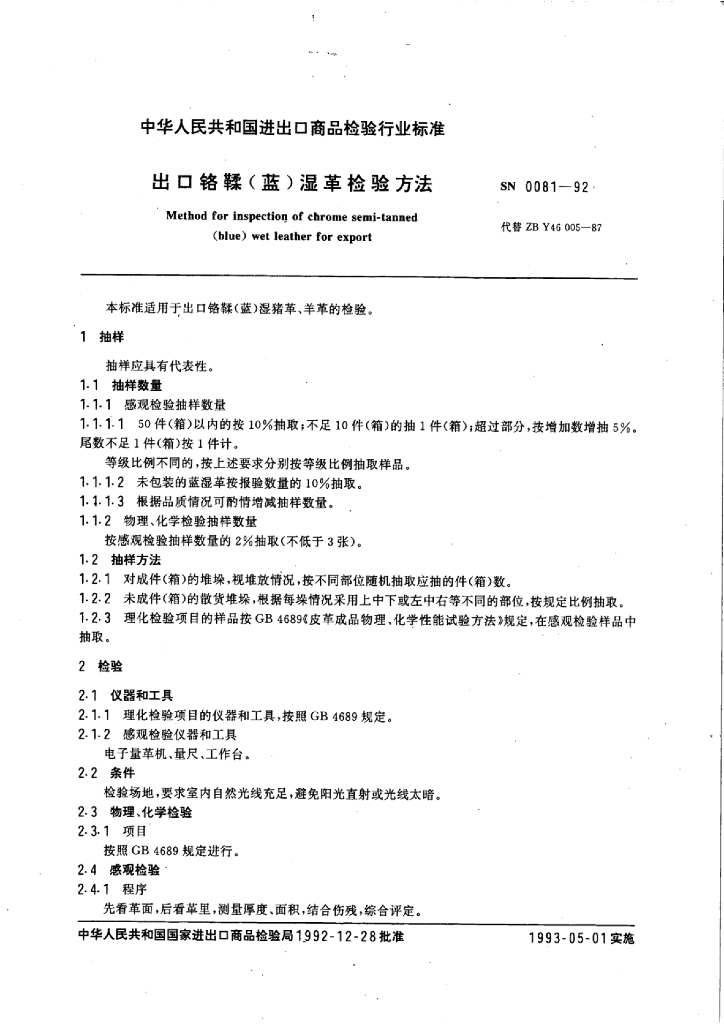 中华人民共和国进出口商品检验行业标准

出口铬鞣（蓝）湿革检验方法

SN 0081—92

Method for inspection of chrome semi-tanned (blue) wet leather for export

代替 ZB Y46 005—87

本标准适用于出口铬鞣（蓝）湿猪革、羊革的检验。

1 抽样

抽样应具有代表性。

1.1 抽样数量

1.1.1 感观检验抽样数量

1.1.1.1 50件（箱）以内的按10%抽取；不足10件（箱）的抽1件（箱）；超过部分，按增加数增抽5%。尾数不足1件（箱）按1件计。

等级比例不同的，按上述要求分别按等级比例抽取样品。

1.1.1.2 未包装的蓝湿革按报验数量的10%抽取。

1.1.1.3 根据品质情况可酌情增减抽样数量。

1.1.2 物理、化学检验抽样数量

按感观检验抽样数量的2%抽取（不低于3张）。

1.2 抽样方法

1.2.1 对成件（箱）的堆垛，视堆放情况，按不同部位随机抽取应抽的件（箱）数。

1.2.2 未成件（箱）的散货堆垛，根据每垛情况采用上中下或左中右等不同的部位，按规定比例抽取。

1.2.3 理化检验项目的样品按GB 4689《皮革成品物理、化学性能试验方法》规定，在感观检验样品中抽取。

2 检验

2.1 仪器和工具

2.1.1 理化检验项目的仪器和工具，按照GB 4689规定。

2.1.2 感观检验仪器和工具

电子量革机、量尺、工作台。

2.2 条件

检验场地，要求室内自然光线充足，避免阳光直射或光线太暗。

2.3 物理、化学检验

2.3.1 项目

按照GB 4689规定进行。

2.4 感观检验

2.4.1 程序

先看革面，后看革里，测量厚度、面积，结合伤残，综合评定。

中华人民共和国国家进出口商品检验局1992-12-28批准

1993-05-01实施